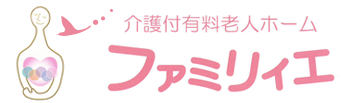 介護付有料老人ホーム
ファミリィエ